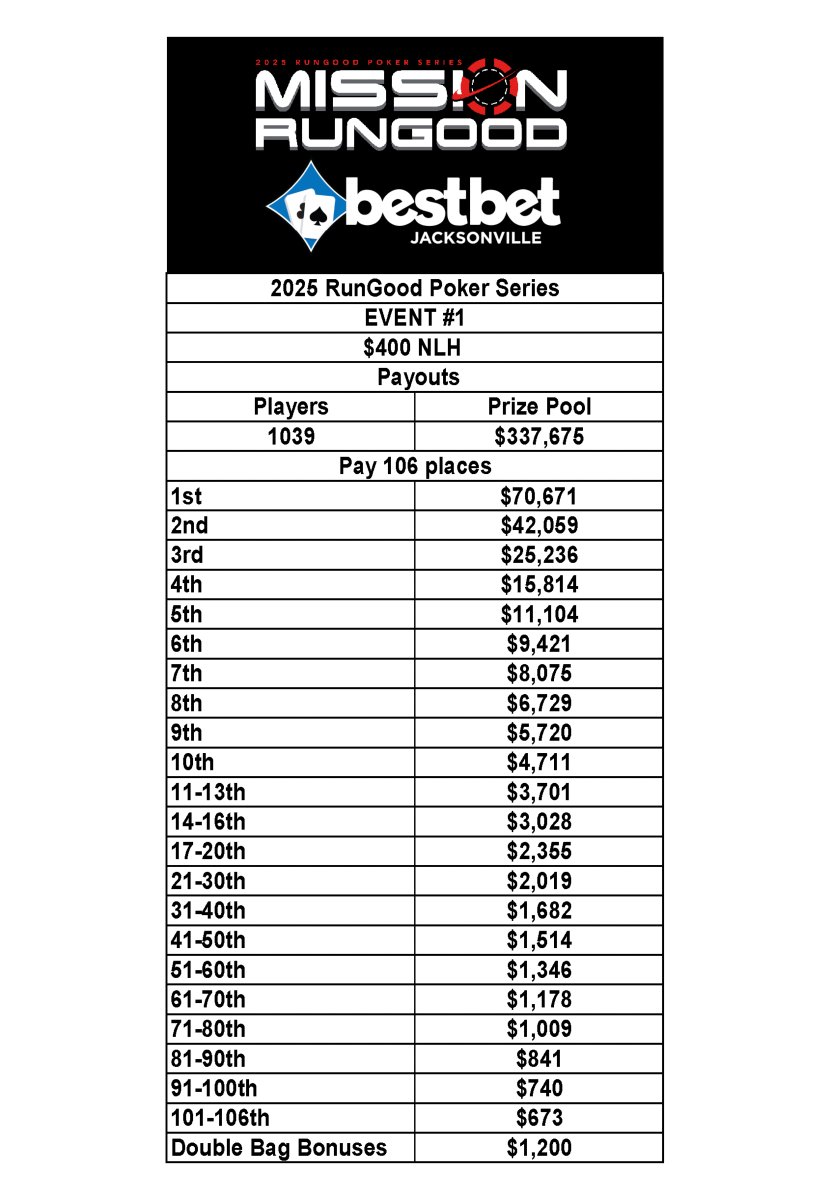 2025 RUNGOOD POKER SERIES
MISSION RUNGOOD
bestbet
JACKSONVILLE

2025 RunGood Poker Series
EVENT #1
$400 NLH
Payouts

| Players | Prize Pool |
|---|---|
| 1039 | $337,675 |

Pay 106 places

| | |
|---|---|
| 1st | $70,671 |
| 2nd | $42,059 |
| 3rd | $25,236 |
| 4th | $15,814 |
| 5th | $11,104 |
| 6th | $9,421 |
| 7th | $8,075 |
| 8th | $6,729 |
| 9th | $5,720 |
| 10th | $4,711 |
| 11-13th | $3,701 |
| 14-16th | $3,028 |
| 17-20th | $2,355 |
| 21-30th | $2,019 |
| 31-40th | $1,682 |
| 41-50th | $1,514 |
| 51-60th | $1,346 |
| 61-70th | $1,178 |
| 71-80th | $1,009 |
| 81-90th | $841 |
| 91-100th | $740 |
| 101-106th | $673 |
| Double Bag Bonuses | $1,200 |